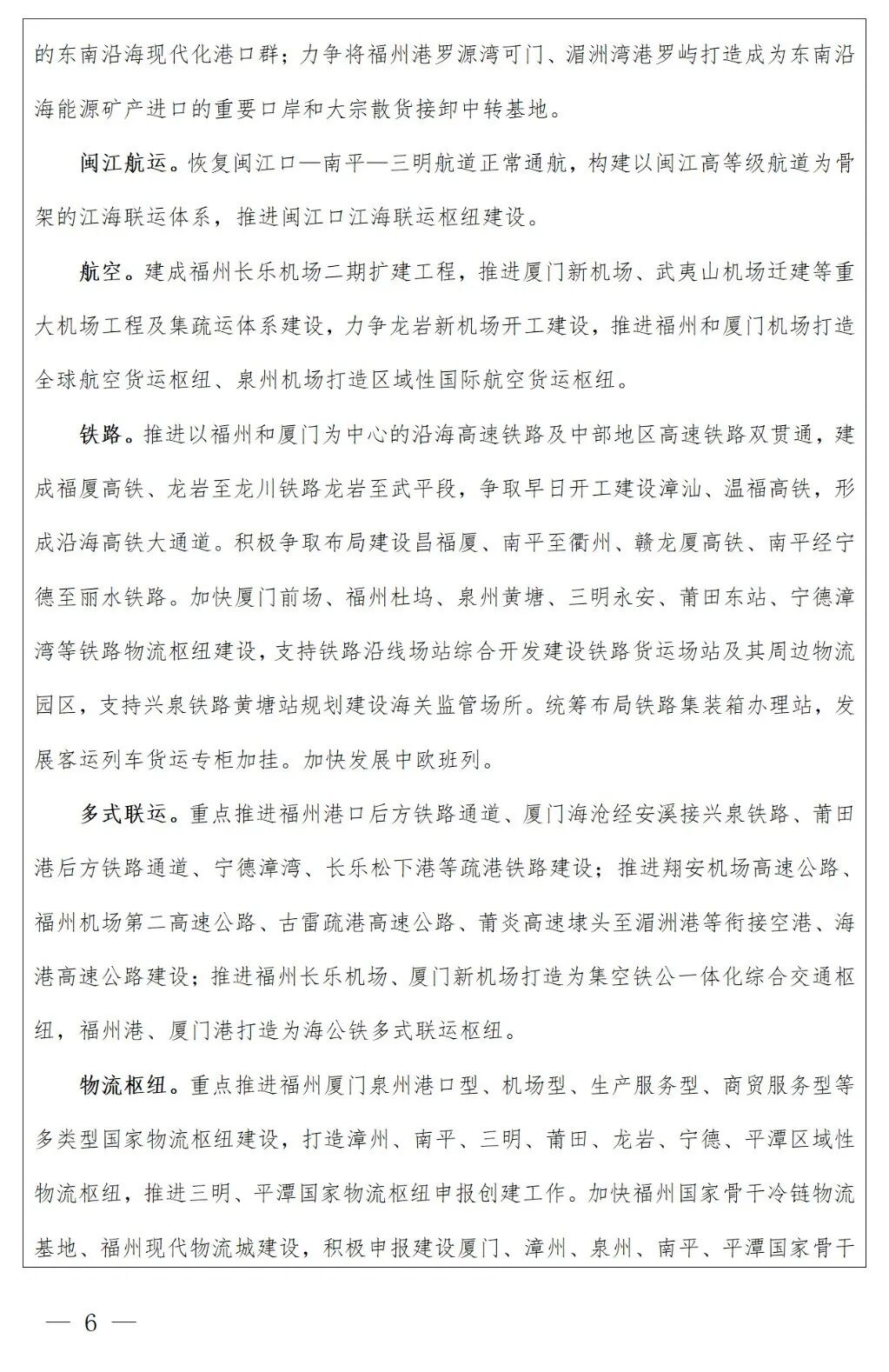 的东南沿海现代化港口群；力争将福州港罗源湾可门、湄洲湾港罗屿打造成为东南沿海能源矿产进口的重要口岸和大宗散货接卸中转基地。

闽江航运。恢复闽江口—南平—三明航道正常通航，构建以闽江高等级航道为骨架的江海联运体系，推进闽江口江海联运枢纽建设。

航空。建成福州长乐机场二期扩建工程，推进厦门新机场、武夷山机场迁建等重大机场工程及集疏运体系建设，力争龙岩新机场开工建设，推进福州和厦门机场打造全球航空货运枢纽、泉州机场打造区域性国际航空货运枢纽。

铁路。推进以福州和厦门为中心的沿海高速铁路及中部地区高速铁路双贯通，建成福厦高铁、龙岩至龙川铁路龙岩至武平段，争取早日开工建设漳汕、温福高铁，形成沿海高铁大通道。积极争取布局建设昌福厦、南平至衢州、赣龙厦高铁、南平经宁德至丽水铁路。加快厦门前场、福州杜坞、泉州黄塘、三明永安、莆田东站、宁德漳湾等铁路物流枢纽建设，支持铁路沿线场站综合开发建设铁路货运场站及其周边物流园区，支持兴泉铁路黄塘站规划建设海关监管场所。统筹布局铁路集装箱办理站，发展客运列车货运专柜加挂。加快发展中欧班列。

多式联运。重点推进福州港口后方铁路通道、厦门海沧经安溪接兴泉铁路、莆田港后方铁路通道、宁德漳湾、长乐松下港等疏港铁路建设；推进翔安机场高速公路、福州机场第二高速公路、古雷疏港高速公路、莆炎高速埭头至湄洲港等衔接空港、海港高速公路建设；推进福州长乐机场、厦门新机场打造为集空铁公一体化综合交通枢纽，福州港、厦门港打造为海公铁多式联运枢纽。

物流枢纽。重点推进福州厦门泉州港口型、机场型、生产服务型、商贸服务型等多类型国家物流枢纽建设，打造漳州、南平、三明、莆田、龙岩、宁德、平潭区域性物流枢纽，推进三明、平潭国家物流枢纽申报创建工作。加快福州国家骨干冷链物流基地、福州现代物流城建设，积极申报建设厦门、漳州、泉州、南平、平潭国家骨干

— 6 —